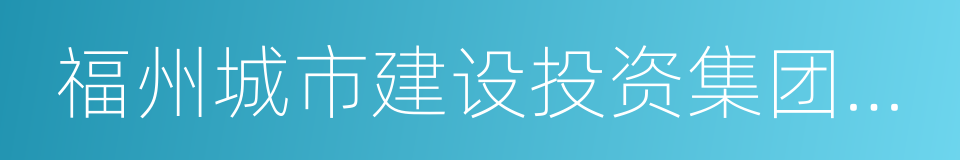 福州城市建设投资集团...